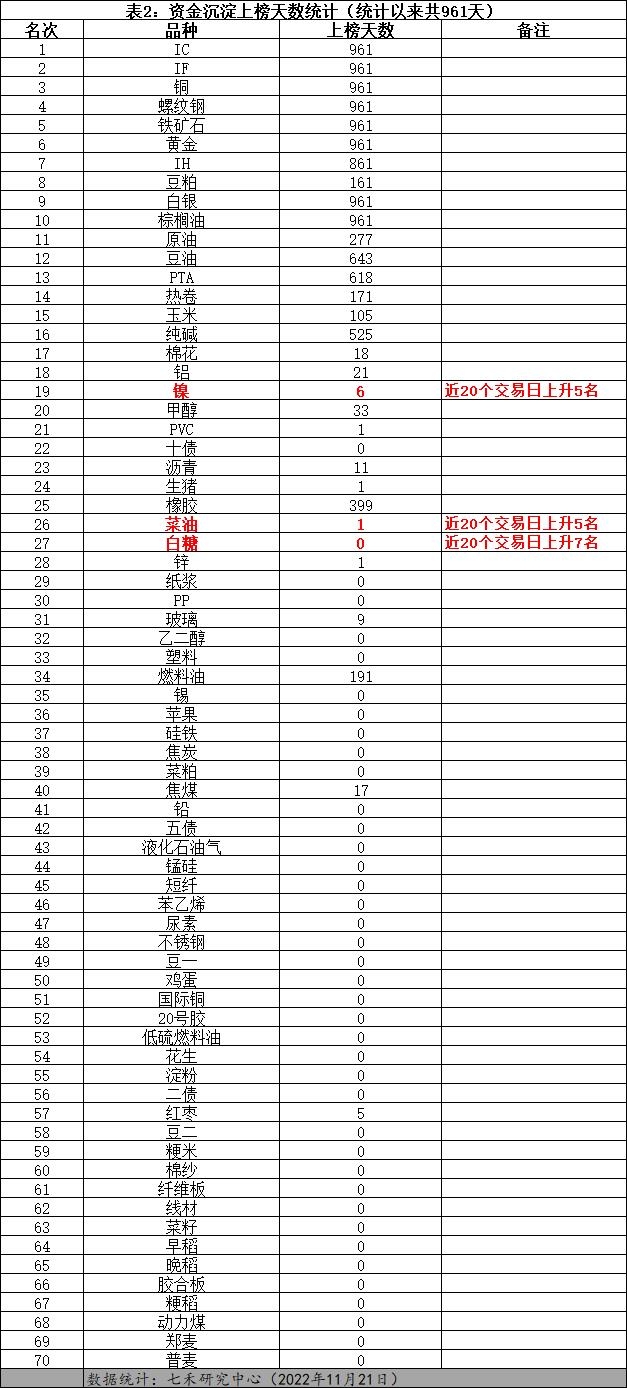 表2：资金沉淀上榜天数统计（统计以来共961天）

| 名次 | 品种 | 上榜天数 | 备注 |
|---|---|---|---|
| 1 | IC | 961 | |
| 2 | IF | 961 | |
| 3 | 铜 | 961 | |
| 4 | 螺纹钢 | 961 | |
| 5 | 铁矿石 | 961 | |
| 6 | 黄金 | 961 | |
| 7 | IH | 861 | |
| 8 | 豆粕 | 161 | |
| 9 | 白银 | 961 | |
| 10 | 棕榈油 | 961 | |
| 11 | 原油 | 277 | |
| 12 | 豆油 | 643 | |
| 13 | PTA | 618 | |
| 14 | 热卷 | 171 | |
| 15 | 玉米 | 105 | |
| 16 | 纯碱 | 525 | |
| 17 | 棉花 | 18 | |
| 18 | 铝 | 21 | |
| 19 | 镍 | 6 | 近20个交易日上升5名 |
| 20 | 甲醇 | 33 | |
| 21 | PVC | 1 | |
| 22 | 十债 | 0 | |
| 23 | 沥青 | 11 | |
| 24 | 生猪 | 1 | |
| 25 | 橡胶 | 399 | |
| 26 | 菜油 | 1 | 近20个交易日上升5名 |
| 27 | 白糖 | 0 | 近20个交易日上升7名 |
| 28 | 锌 | 1 | |
| 29 | 纸浆 | 0 | |
| 30 | PP | 0 | |
| 31 | 玻璃 | 9 | |
| 32 | 乙二醇 | 0 | |
| 33 | 塑料 | 0 | |
| 34 | 燃料油 | 191 | |
| 35 | 锡 | 0 | |
| 36 | 苹果 | 0 | |
| 37 | 硅铁 | 0 | |
| 38 | 焦炭 | 0 | |
| 39 | 菜粕 | 0 | |
| 40 | 焦煤 | 17 | |
| 41 | 铅 | 0 | |
| 42 | 五债 | 0 | |
| 43 | 液化石油气 | 0 | |
| 44 | 锰硅 | 0 | |
| 45 | 短纤 | 0 | |
| 46 | 苯乙烯 | 0 | |
| 47 | 尿素 | 0 | |
| 48 | 不锈钢 | 0 | |
| 49 | 豆一 | 0 | |
| 50 | 鸡蛋 | 0 | |
| 51 | 国际铜 | 0 | |
| 52 | 20号胶 | 0 | |
| 53 | 低硫燃料油 | 0 | |
| 54 | 花生 | 0 | |
| 55 | 淀粉 | 0 | |
| 56 | 二债 | 0 | |
| 57 | 红枣 | 5 | |
| 58 | 豆二 | 0 | |
| 59 | 粳米 | 0 | |
| 60 | 棉纱 | 0 | |
| 61 | 纤维板 | 0 | |
| 62 | 线材 | 0 | |
| 63 | 菜籽 | 0 | |
| 64 | 早稻 | 0 | |
| 65 | 晚稻 | 0 | |
| 66 | 胶合板 | 0 | |
| 67 | 粳稻 | 0 | |
| 68 | 动力煤 | 0 | |
| 69 | 郑麦 | 0 | |
| 70 | 普麦 | 0 | |

数据统计：七禾研究中心（2022年11月21日）